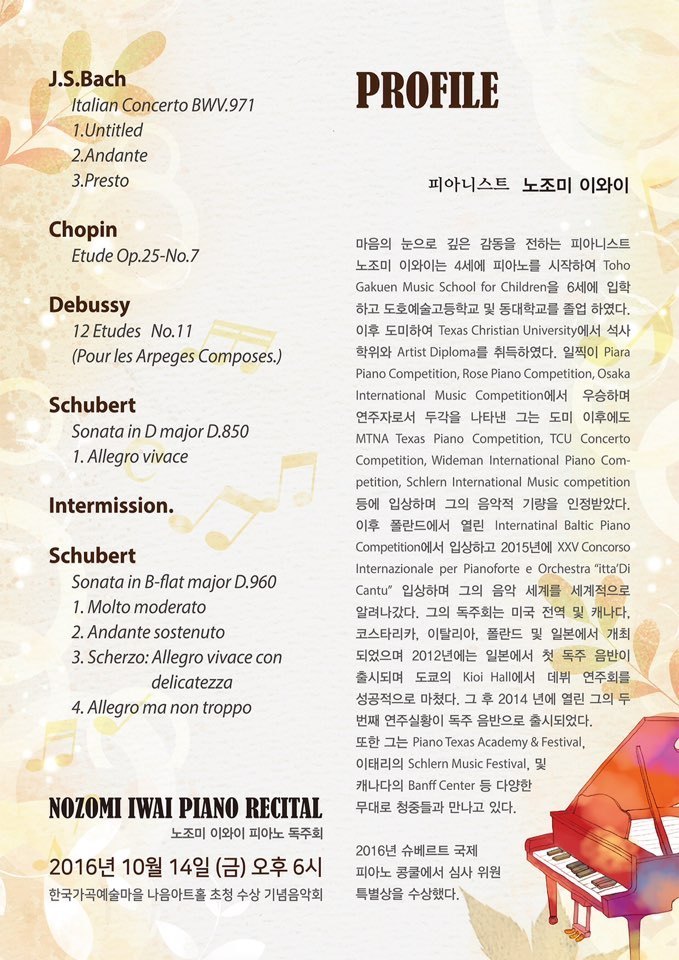 J.S.Bach
Italian Concerto BWV.971
1.Untitled
2.Andante
3.Presto

Chopin
Etude Op.25-No.7

Debussy
12 Etudes No.11
(Pour les Arpeges Composes.)

Schubert
Sonata in D major D.850
1. Allegro vivace

Intermission.

Schubert
Sonata in B-flat major D.960
1. Molto moderato
2. Andante sostenuto
3. Scherzo: Allegro vivace con delicatezza
4. Allegro ma non troppo

NOZOMI IWAI PIANO RECITAL
노조미 이와이 피아노 독주회

2016년 10월 14일 (금) 오후 6시
한국가곡예술마을 나음아트홀 초청 수상 기념음악회

PROFILE

피아니스트 노조미 이와이

마음의 눈으로 깊은 감동을 전하는 피아니스트 노조미 이와이는 4세에 피아노를 시작하여 Toho Gakuen Music School for Children을 6세에 입학하고 도호예술고등학교 및 동대학교를 졸업 하였다. 이후 도미하여 Texas Christian University에서 석사 학위와 Artist Diploma를 취득하였다. 일찍이 Piara Piano Competition, Rose Piano Competition, Osaka International Music Competition에서 우승하며 연주자로서 두각을 나타낸 그는 도미 이후에도 MTNA Texas Piano Competition, TCU Concerto Competition, Wideman International Piano Competition, Schlern International Music competition 등에 입상하며 그의 음악적 기량을 인정받았다. 이후 폴란드에서 열린 Internatinal Baltic Piano Competition에서 입상하고 2015년에 XXV Concorso Internazionale per Pianoforte e Orchestra "itta'Di Cantu" 입상하며 그의 음악 세계를 세계적으로 알려나갔다. 그의 독주회는 미국 전역 및 캐나다, 코스타리카, 이탈리아, 폴란드 및 일본에서 개최 되었으며 2012년에는 일본에서 첫 독주 음반이 출시되며 도쿄의 Kioi Hall에서 데뷔 연주회를 성공적으로 마쳤다. 그 후 2014 년에 열린 그의 두 번째 연주실황이 독주 음반으로 출시되었다. 또한 그는 Piano Texas Academy & Festival, 이태리의 Schlern Music Festival, 및 캐나다의 Banff Center 등 다양한 무대로 청중들과 만나고 있다.

2016년 슈베르트 국제 피아노 콩쿨에서 심사 위원 특별상을 수상했다.